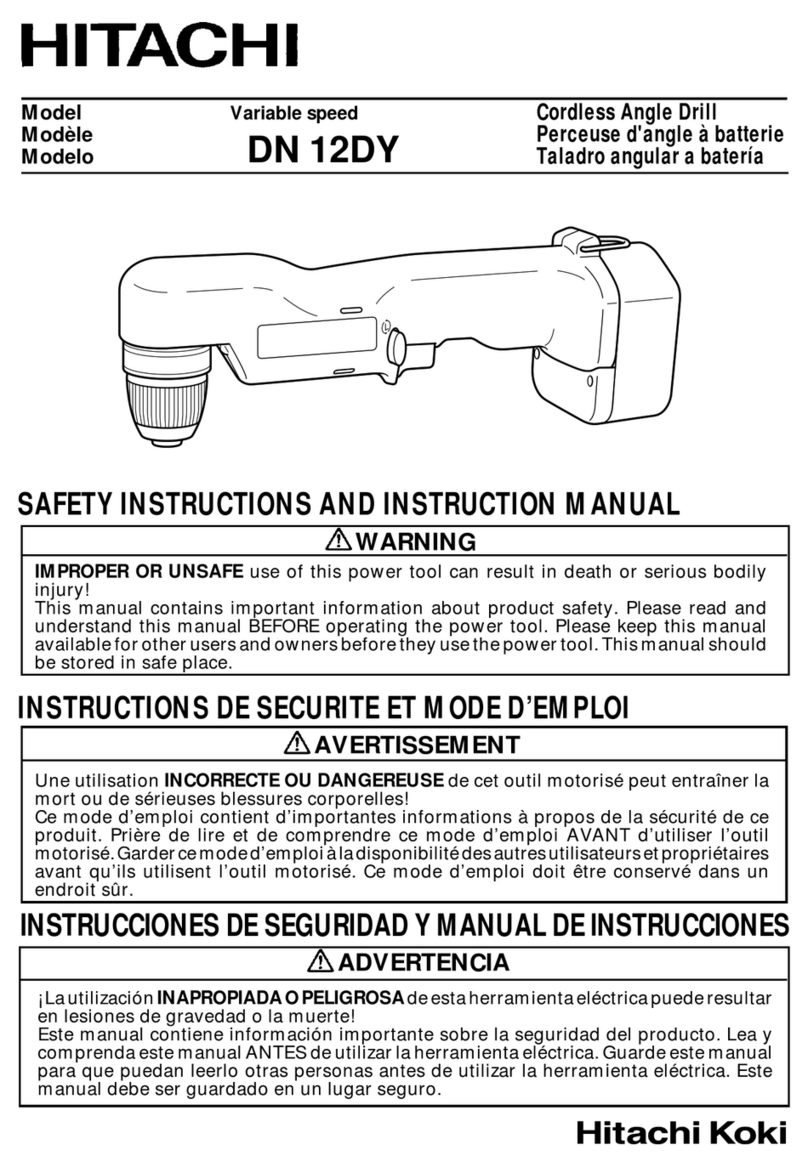 HITACHI

Model
Modèle
Modelo

Variable speed
DN 12DY

Cordless Angle Drill
Perceuse d'angle à batterie
Taladro angular a batería

SAFETY INSTRUCTIONS AND INSTRUCTION MANUAL

WARNING

IMPROPER OR UNSAFE use of this power tool can result in death or serious bodily injury!
This manual contains important information about product safety. Please read and understand this manual BEFORE operating the power tool. Please keep this manual available for other users and owners before they use the power tool. This manual should be stored in safe place.

INSTRUCTIONS DE SECURITE ET MODE D'EMPLOI

AVERTISSEMENT

Une utilisation INCORRECTE OU DANGEREUSE de cet outil motorisé peut entraîner la mort ou de sérieuses blessures corporelles!
Ce mode d'emploi contient d'importantes informations à propos de la sécurité de ce produit. Prière de lire et de comprendre ce mode d'emploi AVANT d'utiliser l'outil motorisé. Garder ce mode d'emploi à la disponibilité des autres utilisateurs et propriétaires avant qu'ils utilisent l'outil motorisé. Ce mode d'emploi doit être conservé dans un endroit sûr.

INSTRUCCIONES DE SEGURIDAD Y MANUAL DE INSTRUCCIONES

ADVERTENCIA

¡La utilización INAPROPIADA O PELIGROSA de esta herramienta eléctrica puede resultar en lesiones de gravedad o la muerte!
Este manual contiene información importante sobre la seguridad del producto. Lea y comprenda este manual ANTES de utilizar la herramienta eléctrica. Guarde este manual para que puedan leerlo otras personas antes de utilizar la herramienta eléctrica. Este manual debe ser guardado en un lugar seguro.

Hitachi Koki